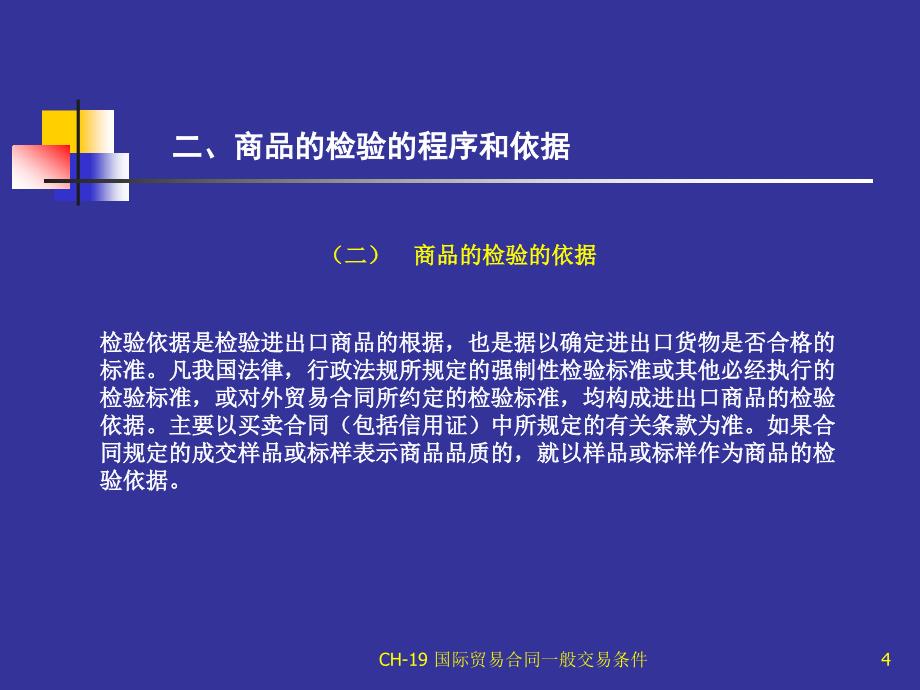 二、商品的检验的程序和依据

（二）　商品的检验的依据

检验依据是检验进出口商品的根据，也是据以确定进出口货物是否合格的标准。凡我国法律，行政法规所规定的强制性检验标准或其他必经执行的检验标准，或对外贸易合同所约定的检验标准，均构成进出口商品的检验依据。主要以买卖合同（包括信用证）中所规定的有关条款为准。如果合同规定的成交样品或标样表示商品品质的，就以样品或标样作为商品的检验依据。

CH-19 国际贸易合同一般交易条件

4